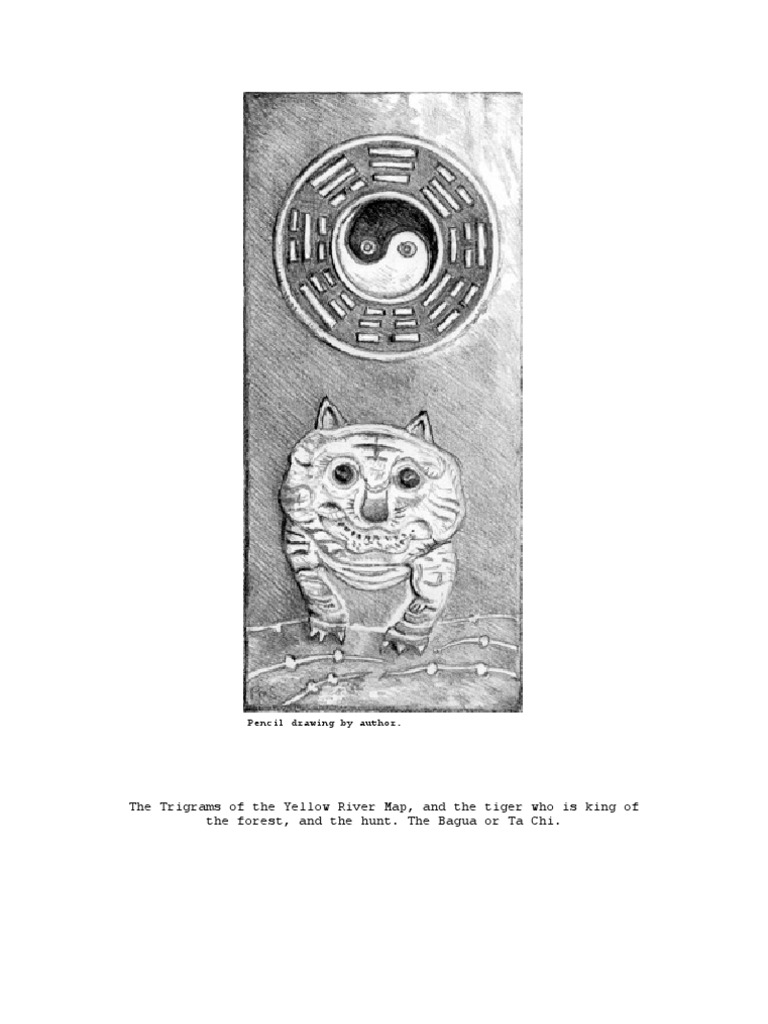 Pencil drawing by author.

The Trigrams of the Yellow River Map, and the tiger who is king of the forest, and the hunt. The Bagua or Ta Chi.